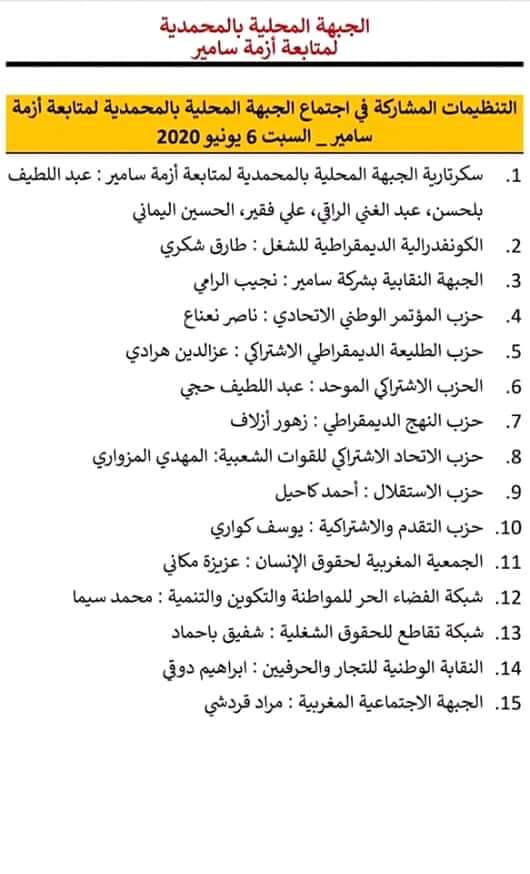 الجبهة المحلية بالمحمدية
لمتابعة أزمة سامير

التنظيمات المشاركة في اجتماع الجبهة المحلية بالمحمدية لمتابعة أزمة سامير_ السبت 6 يونيو 2020

1. سكرتارية الجبهة المحلية بالمحمدية لمتابعة أزمة سامير : عبد اللطيف بلحسن، عبد الغني الراقي، علي فقير، الحسين اليماني
2. الكونفدرالية الديمقراطية للشغل : طارق شكري
3. الجبهة النقابية بشركة سامير : نجيب الرامي
4. حزب المؤتمر الوطني الاتحادي : ناصر نعناع
5. حزب الطليعة الديمقراطي الاشتراكي : عزالدين هرادي
6. الحزب الاشتراكي الموحد : عبد اللطيف حجي
7. حزب النهج الديمقراطي : زهور أزلاف
8. حزب الاتحاد الاشتراكي للقوات الشعبية: المهدي المزواري
9. حزب الاستقلال : أحمد كاحيل
10. حزب التقدم والاشتراكية : يوسف كواري
11. الجمعية المغربية لحقوق الإنسان : عزيزة مكاني
12. شبكة الفضاء الحر للمواطنة والتكوين والتنمية : محمد سيما
13. شبكة تقاطع للحقوق الشغلية : شفيق باحماد
14. النقابة الوطنية للتجار والحرفيين : ابراهيم دوقي
15. الجبهة الاجتماعية المغربية : مراد قردشي